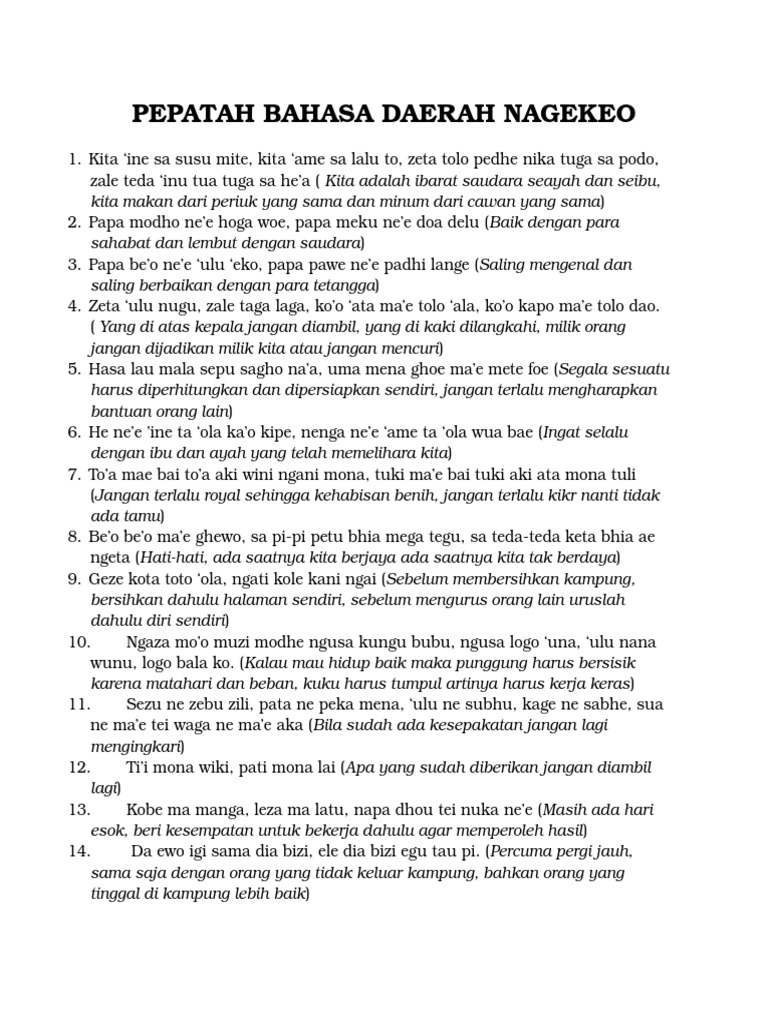 PEPATAH BAHASA DAERAH NAGEKEO

1. Kita 'ine sa susu mite, kita 'ame sa lalu to, zeta tolo pedhe nika tuga sa podo, zale teda 'inu tua tuga sa he'a ( Kita adalah ibarat saudara seayah dan seibu, kita makan dari periuk yang sama dan minum dari cawan yang sama)
2. Papa modho ne'e hoga woe, papa meku ne'e doa delu (Baik dengan para sahabat dan lembut dengan saudara)
3. Papa be'o ne'e 'ulu 'eko, papa pawe ne'e padhi lange (Saling mengenal dan saling berbaikan dengan para tetangga)
4. Zeta 'ulu nugu, zale taga laga, ko'o 'ata ma'e tolo 'ala, ko'o kapo ma'e tolo dao. ( Yang di atas kepala jangan diambil, yang di kaki dilangkahi, milik orang jangan dijadikan milik kita atau jangan mencuri)
5. Hasa lau mala sepu sagho na'a, uma mena ghoe ma'e mete foe (Segala sesuatu harus diperhitungkan dan dipersiapkan sendiri, jangan terlalu mengharapkan bantuan orang lain)
6. He ne'e 'ine ta 'ola ka'o kipe, nenga ne'e 'ame ta 'ola wua bae (Ingat selalu dengan ibu dan ayah yang telah memelihara kita)
7. To'a mae bai to'a aki wini ngani mona, tuki ma'e bai tuki aki ata mona tuli (Jangan terlalu royal sehingga kehabisan benih, jangan terlalu kikr nanti tidak ada tamu)
8. Be'o be'o ma'e ghewo, sa pi-pi petu bhia mega tegu, sa teda-teda keta bhia ae ngeta (Hati-hati, ada saatnya kita berjaya ada saatnya kita tak berdaya)
9. Geze kota toto 'ola, ngati kole kani ngai (Sebelum membersihkan kampung, bersihkan dahulu halaman sendiri, sebelum mengurus orang lain uruslah dahulu diri sendiri)
10. Ngaza mo'o muzi modhe ngusa kungu bubu, ngusa logo 'una, 'ulu nana wunu, logo bala ko. (Kalau mau hidup baik maka punggung harus bersisik karena matahari dan beban, kuku harus tumpul artinya harus kerja keras)
11. Sezu ne zebu zili, pata ne peka mena, 'ulu ne subhu, kage ne sabhe, sua ne ma'e tei waga ne ma'e aka (Bila sudah ada kesepakatan jangan lagi mengingkari)
12. Ti'i mona wiki, pati mona lai (Apa yang sudah diberikan jangan diambil lagi)
13. Kobe ma manga, leza ma latu, napa dhou tei nuka ne'e (Masih ada hari esok, beri kesempatan untuk bekerja dahulu agar memperoleh hasil)
14. Da ewo igi sama dia bizi, ele dia bizi egu tau pi. (Percuma pergi jauh, sama saja dengan orang yang tidak keluar kampung, bahkan orang yang tinggal di kampung lebih baik)